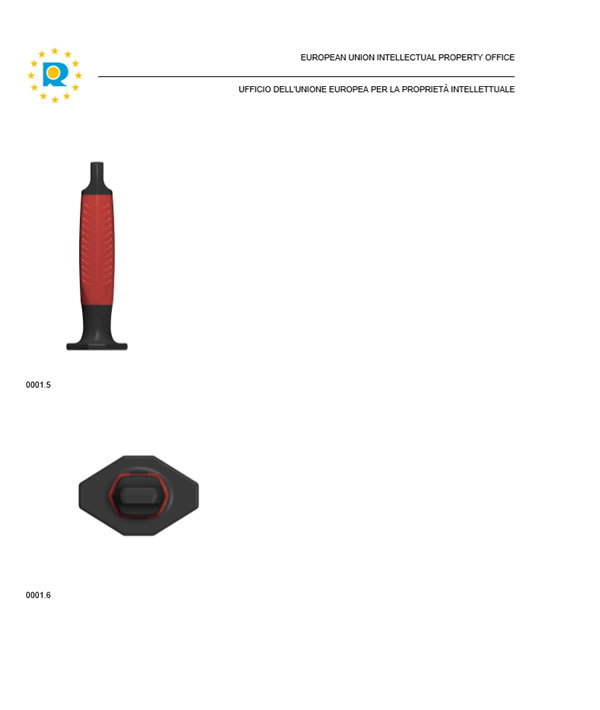 EUROPEAN UNION INTELLECTUAL PROPERTY OFFICE

UFFICIO DELL'UNIONE EUROPEA PER LA PROPRIETÀ INTELLETTUALE

0001.5

0001.6